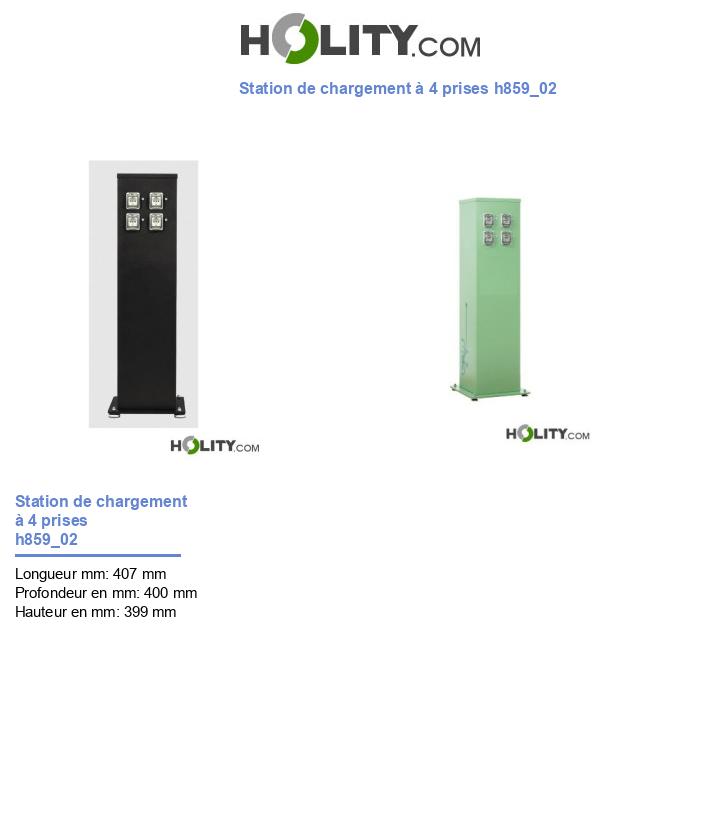 HOLITY.COM

Station de chargement à 4 prises h859_02

HOLITY.COM

HOLITY.COM

Station de chargement à 4 prises h859_02

Longueur mm: 407 mm
Profondeur en mm: 400 mm
Hauteur en mm: 399 mm